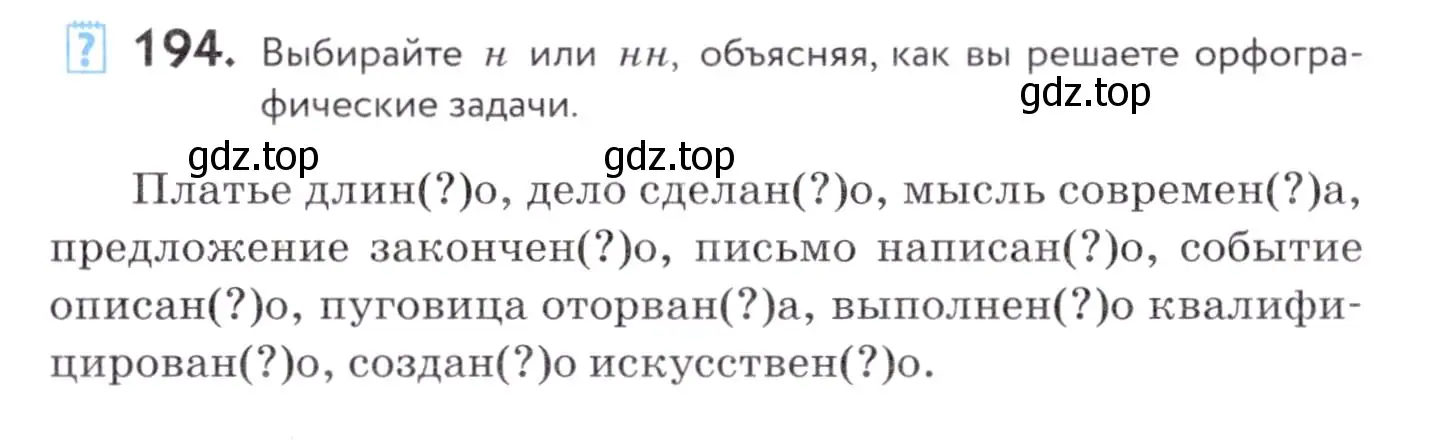 ? 194. Выбирайте н или нн, объясняя, как вы решаете орфографические задачи.

gdz.top

gdz.top gdz.top

Платье длин(?)о, дело сделан(?)о, мысль современ(?)а, предложение закончен(?)о, письмо написан(?)о, событие описан(?)о, пуговица оторван(?)а, выполнен(?)о квалифицирован(?)о, создан(?)о искусствен(?)о.